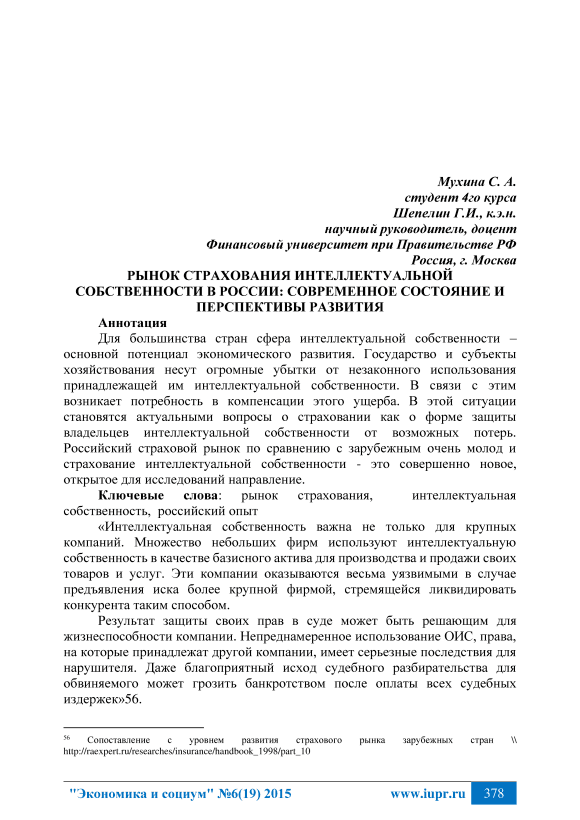 Мухина С. А.
студент 4го курса
Шепелин Г.И., к.э.н.
научный руководитель, доцент
Финансовый университет при Правительстве РФ
Россия, г. Москва

РЫНОК СТРАХОВАНИЯ ИНТЕЛЛЕКТУАЛЬНОЙ СОБСТВЕННОСТИ В РОССИИ: СОВРЕМЕННОЕ СОСТОЯНИЕ И ПЕРСПЕКТИВЫ РАЗВИТИЯ

Аннотация

Для большинства стран сфера интеллектуальной собственности – основной потенциал экономического развития. Государство и субъекты хозяйствования несут огромные убытки от незаконного использования принадлежащей им интеллектуальной собственности. В связи с этим возникает потребность в компенсации этого ущерба. В этой ситуации становятся актуальными вопросы о страховании как о форме защиты владельцев интеллектуальной собственности от возможных потерь. Российский страховой рынок по сравнению с зарубежным очень молод и страхование интеллектуальной собственности - это совершенно новое, открытое для исследований направление.

Ключевые слова: рынок страхования, интеллектуальная собственность, российский опыт

«Интеллектуальная собственность важна не только для крупных компаний. Множество небольших фирм используют интеллектуальную собственность в качестве базисного актива для производства и продажи своих товаров и услуг. Эти компании оказываются весьма уязвимыми в случае предъявления иска более крупной фирмой, стремящейся ликвидировать конкурента таким способом.

Результат защиты своих прав в суде может быть решающим для жизнеспособности компании. Непреднамеренное использование ОИС, права, на которые принадлежат другой компании, имеет серьезные последствия для нарушителя. Даже благоприятный исход судебного разбирательства для обвиняемого может грозить банкротством после оплаты всех судебных издержек»56.

56 Сопоставление с уровнем развития страхового рынка зарубежных стран \\ http://raexpert.ru/researches/insurance/handbook_1998/part_10

"Экономика и социум" №6(19) 2015 www.iupr.ru 378